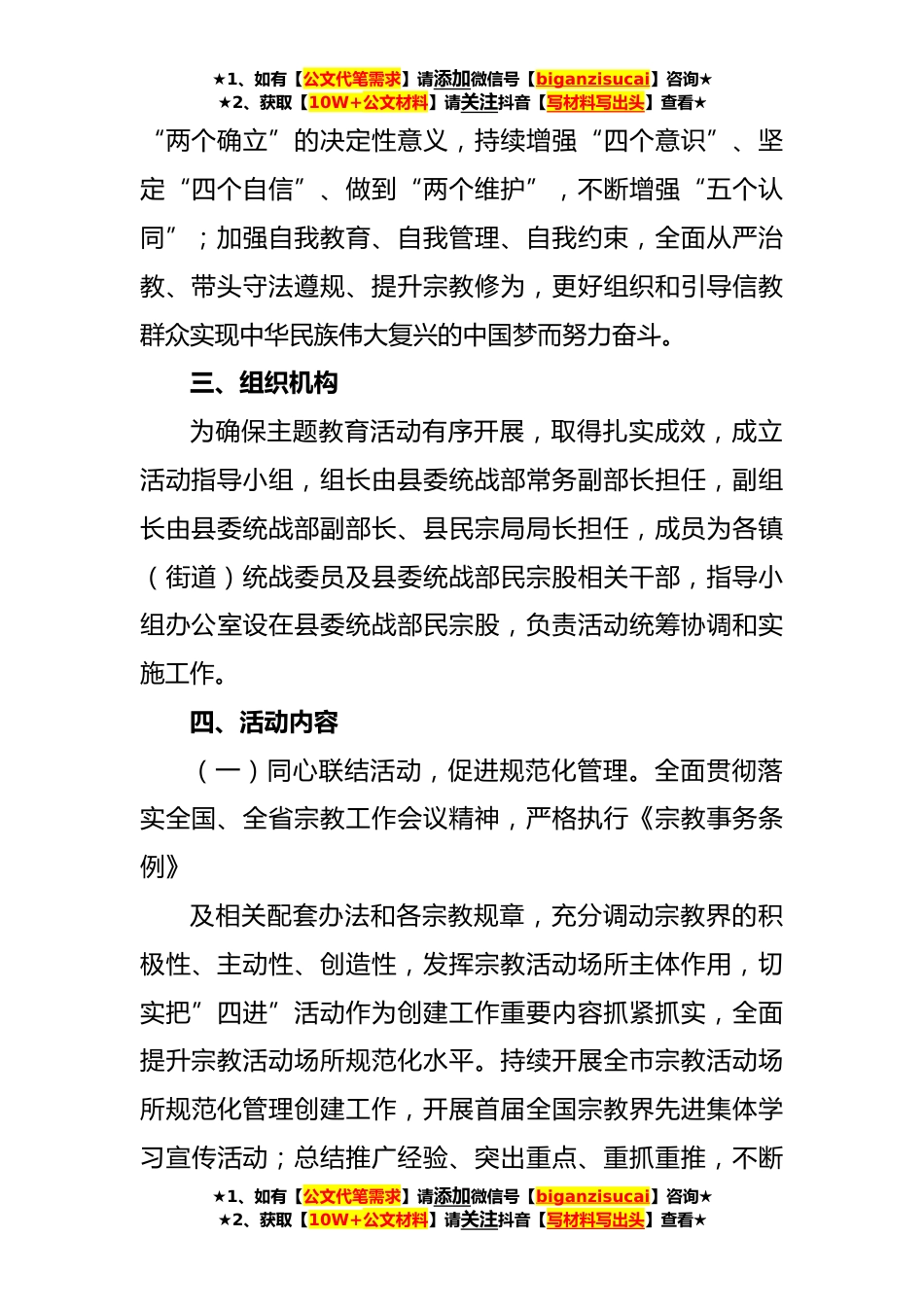 ★1、如有【公文代笔需求】请添加微信号【biganzisucai】咨询★
★2、获取【10W+公文材料】请关注抖音【写材料写出头】查看★

“两个确立”的决定性意义，持续增强“四个意识”、坚定“四个自信”、做到“两个维护”，不断增强“五个认同”；加强自我教育、自我管理、自我约束，全面从严治教、带头守法遵规、提升宗教修为，更好组织和引导信教群众实现中华民族伟大复兴的中国梦而努力奋斗。

三、组织机构

为确保主题教育活动有序开展，取得扎实成效，成立活动指导小组，组长由县委统战部常务副部长担任，副组长由县委统战部副部长、县民宗局局长担任，成员为各镇（街道）统战委员及县委统战部民宗股相关干部，指导小组办公室设在县委统战部民宗股，负责活动统筹协调和实施工作。

四、活动内容

（一）同心联结活动，促进规范化管理。全面贯彻落实全国、全省宗教工作会议精神，严格执行《宗教事务条例》

及相关配套办法和各宗教规章，充分调动宗教界的积极性、主动性、创造性，发挥宗教活动场所主体作用，切实把”四进”活动作为创建工作重要内容抓紧抓实，全面提升宗教活动场所规范化水平。持续开展全市宗教活动场所规范化管理创建工作，开展首届全国宗教界先进集体学习宣传活动；总结推广经验、突出重点、重抓重推，不断

★1、如有【公文代笔需求】请添加微信号【biganzisucai】咨询★
★2、获取【10W+公文材料】请关注抖音【写材料写出头】查看★